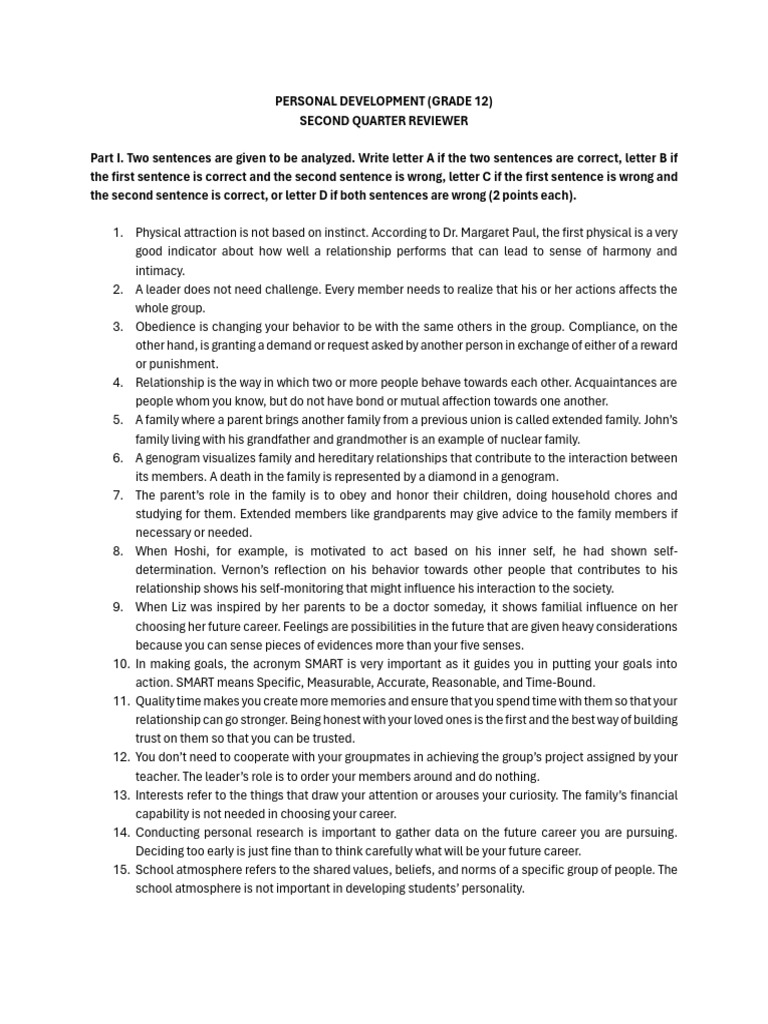 PERSONAL DEVELOPMENT (GRADE 12)
SECOND QUARTER REVIEWER

Part I. Two sentences are given to be analyzed. Write letter A if the two sentences are correct, letter B if the first sentence is correct and the second sentence is wrong, letter C if the first sentence is wrong and the second sentence is correct, or letter D if both sentences are wrong (2 points each).

1. Physical attraction is not based on instinct. According to Dr. Margaret Paul, the first physical is a very good indicator about how well a relationship performs that can lead to sense of harmony and intimacy.
2. A leader does not need challenge. Every member needs to realize that his or her actions affects the whole group.
3. Obedience is changing your behavior to be with the same others in the group. Compliance, on the other hand, is granting a demand or request asked by another person in exchange of either of a reward or punishment.
4. Relationship is the way in which two or more people behave towards each other. Acquaintances are people whom you know, but do not have bond or mutual affection towards one another.
5. A family where a parent brings another family from a previous union is called extended family. John's family living with his grandfather and grandmother is an example of nuclear family.
6. A genogram visualizes family and hereditary relationships that contribute to the interaction between its members. A death in the family is represented by a diamond in a genogram.
7. The parent's role in the family is to obey and honor their children, doing household chores and studying for them. Extended members like grandparents may give advice to the family members if necessary or needed.
8. When Hoshi, for example, is motivated to act based on his inner self, he had shown self-determination. Vernon's reflection on his behavior towards other people that contributes to his relationship shows his self-monitoring that might influence his interaction to the society.
9. When Liz was inspired by her parents to be a doctor someday, it shows familial influence on her choosing her future career. Feelings are possibilities in the future that are given heavy considerations because you can sense pieces of evidences more than your five senses.
10. In making goals, the acronym SMART is very important as it guides you in putting your goals into action. SMART means Specific, Measurable, Accurate, Reasonable, and Time-Bound.
11. Quality time makes you create more memories and ensure that you spend time with them so that your relationship can go stronger. Being honest with your loved ones is the first and the best way of building trust on them so that you can be trusted.
12. You don't need to cooperate with your groupmates in achieving the group's project assigned by your teacher. The leader's role is to order your members around and do nothing.
13. Interests refer to the things that draw your attention or arouses your curiosity. The family's financial capability is not needed in choosing your career.
14. Conducting personal research is important to gather data on the future career you are pursuing. Deciding too early is just fine than to think carefully what will be your future career.
15. School atmosphere refers to the shared values, beliefs, and norms of a specific group of people. The school atmosphere is not important in developing students' personality.